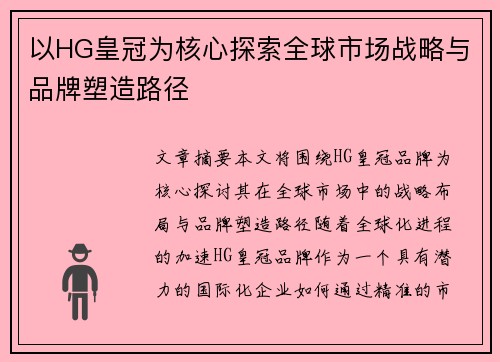 以HG皇冠为核心探索全球市场战略与品牌塑造路径

文章摘要本文将围绕HG皇冠品牌为核心探讨其在全球市场中的战略布局与品牌塑造路径随着全球化进程的加速HG皇冠品牌作为一个具有潜力的国际化企业如何通过精准的市